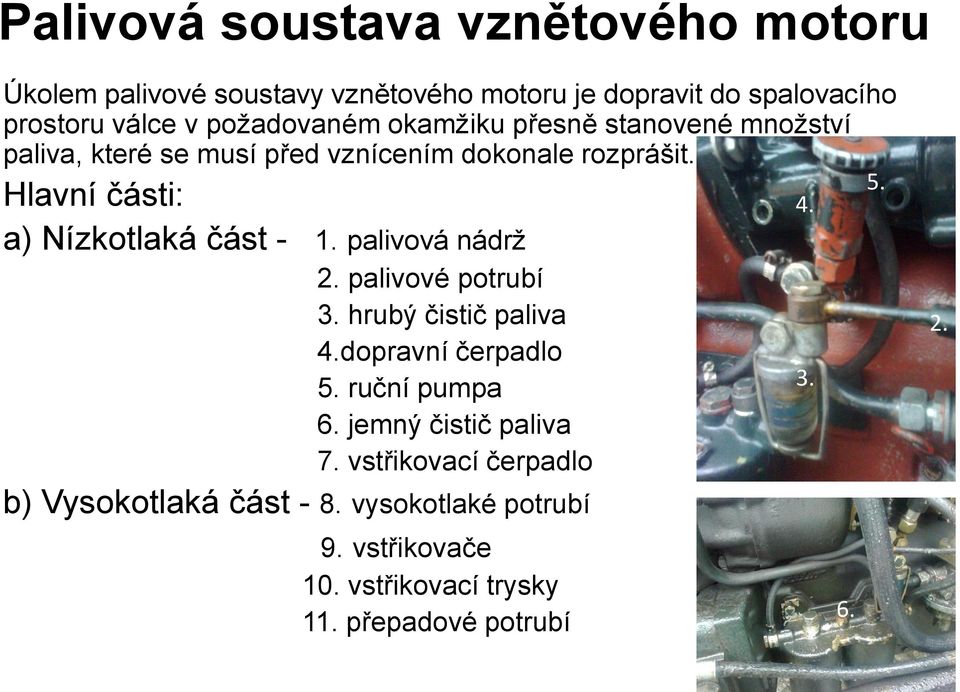 Palivová soustava vznětového motoru

Úkolem palivové soustavy vznětového motoru je dopravit do spalovacího prostoru válce v požadovaném okamžiku přesně stanovené množství paliva, které se musí před vznícením dokonale rozprášit.

Hlavní části:

a) Nízkotlaká část - 1. palivová nádrž
2. palivové potrubí
3. hrubý čistič paliva
4.dopravní čerpadlo
5. ruční pumpa
6. jemný čistič paliva
7. vstřikovací čerpadlo

b) Vysokotlaká část - 8. vysokotlaké potrubí
9. vstřikovače
10. vstřikovací trysky
11. přepadové potrubí

5.
4.
2.
3.
6.